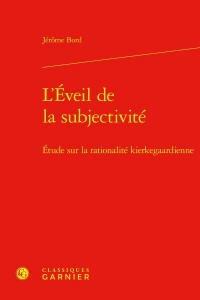 Jérôme Bord

L'Éveil de la subjectivité

Étude sur la rationalité kierkegaardienne

CLASSIQUES GARNIER